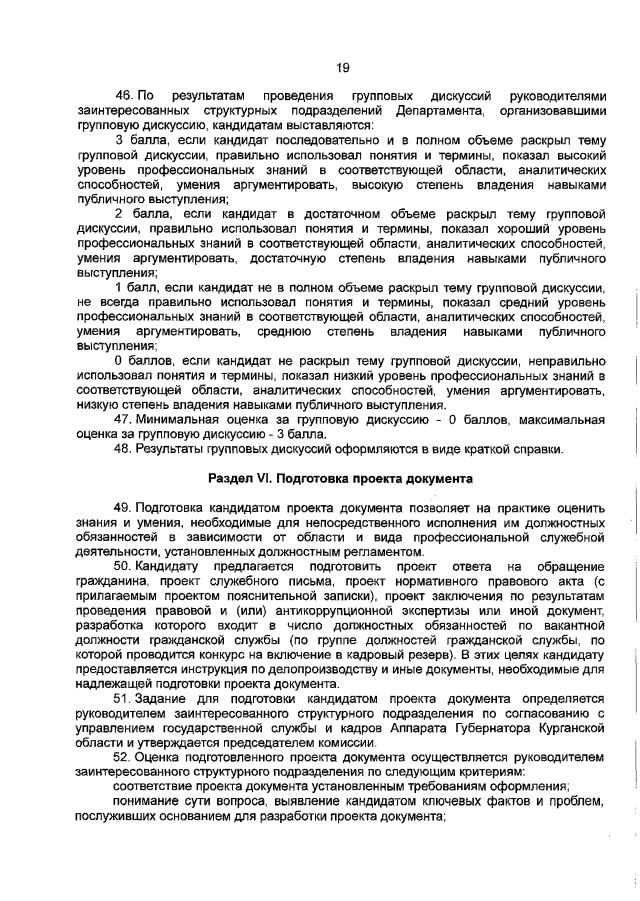 19

46. По результатам проведения групповых дискуссий руководителями заинтересованных структурных подразделений Департамента, организовавшими групповую дискуссию, кандидатам выставляются:

3 балла, если кандидат последовательно и в полном объеме раскрыл тему групповой дискуссии, правильно использовал понятия и термины, показал высокий уровень профессиональных знаний в соответствующей области, аналитических способностей, умения аргументировать, высокую степень владения навыками публичного выступления;

2 балла, если кандидат в достаточном объеме раскрыл тему групповой дискуссии, правильно использовал понятия и термины, показал хороший уровень профессиональных знаний в соответствующей области, аналитических способностей, умения аргументировать, достаточную степень владения навыками публичного выступления;

1 балл, если кандидат не в полном объеме раскрыл тему групповой дискуссии, не всегда правильно использовал понятия и термины, показал средний уровень профессиональных знаний в соответствующей области, аналитических способностей, умения аргументировать, среднюю степень владения навыками публичного выступления;

0 баллов, если кандидат не раскрыл тему групповой дискуссии, неправильно использовал понятия и термины, показал низкий уровень профессиональных знаний в соответствующей области, аналитических способностей, умения аргументировать, низкую степень владения навыками публичного выступления.

47. Минимальная оценка за групповую дискуссию - 0 баллов, максимальная оценка за групповую дискуссию - 3 балла.

48. Результаты групповых дискуссий оформляются в виде краткой справки.

Раздел VI. Подготовка проекта документа

49. Подготовка кандидатом проекта документа позволяет на практике оценить знания и умения, необходимые для непосредственного исполнения им должностных обязанностей в зависимости от области и вида профессиональной служебной деятельности, установленных должностным регламентом.

50. Кандидату предлагается подготовить проект ответа на обращение гражданина, проект служебного письма, проект нормативного правового акта (с прилагаемым проектом пояснительной записки), проект заключения по результатам проведения правовой и (или) антикоррупционной экспертизы или иной документ, разработка которого входит в число должностных обязанностей по вакантной должности гражданской службы (по группе должностей гражданской службы, по которой проводится конкурс на включение в кадровый резерв). В этих целях кандидату предоставляется инструкция по делопроизводству и иные документы, необходимые для надлежащей подготовки проекта документа.

51. Задание для подготовки кандидатом проекта документа определяется руководителем заинтересованного структурного подразделения по согласованию с управлением государственной службы и кадров Аппарата Губернатора Курганской области и утверждается председателем комиссии.

52. Оценка подготовленного проекта документа осуществляется руководителем заинтересованного структурного подразделения по следующим критериям:

соответствие проекта документа установленным требованиям оформления;

понимание сути вопроса, выявление кандидатом ключевых фактов и проблем, послуживших основанием для разработки проекта документа;